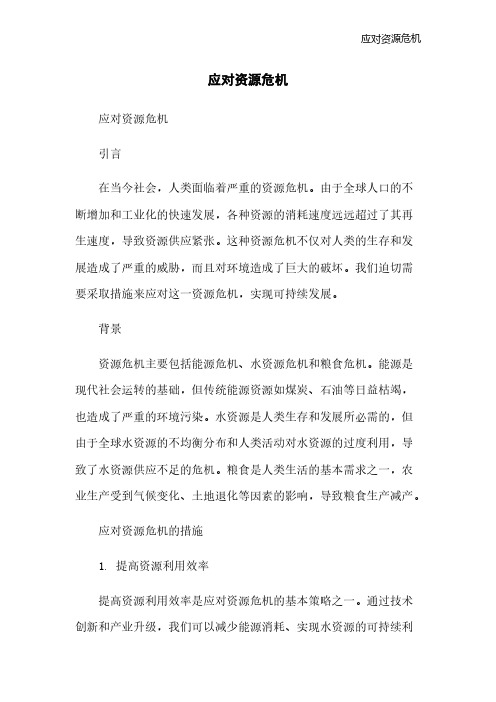 应对资源危机

应对资源危机

应对资源危机

引言

在当今社会，人类面临着严重的资源危机。由于全球人口的不断增加和工业化的快速发展，各种资源的消耗速度远远超过了其再生速度，导致资源供应紧张。这种资源危机不仅对人类的生存和发展造成了严重的威胁，而且对环境造成了巨大的破坏。我们迫切需要采取措施来应对这一资源危机，实现可持续发展。

背景

资源危机主要包括能源危机、水资源危机和粮食危机。能源是现代社会运转的基础，但传统能源资源如煤炭、石油等日益枯竭，也造成了严重的环境污染。水资源是人类生存和发展所必需的，但由于全球水资源的不均衡分布和人类活动对水资源的过度利用，导致了水资源供应不足的危机。粮食是人类生活的基本需求之一，农业生产受到气候变化、土地退化等因素的影响，导致粮食生产减产。

应对资源危机的措施

1. 提高资源利用效率

提高资源利用效率是应对资源危机的基本策略之一。通过技术创新和产业升级，我们可以减少能源消耗、实现水资源的可持续利